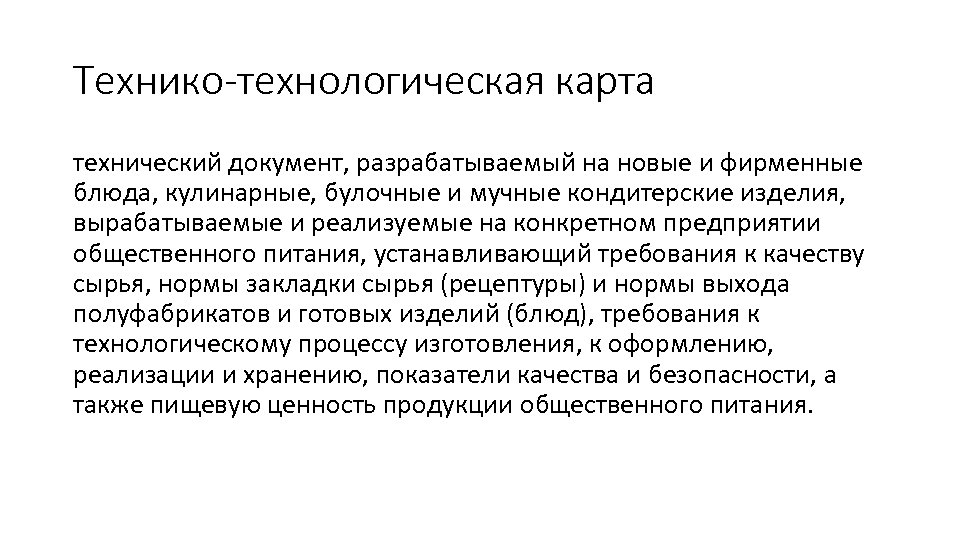 Технико-технологическая карта

технический документ, разрабатываемый на новые и фирменные блюда, кулинарные, булочные и мучные кондитерские изделия, вырабатываемые и реализуемые на конкретном предприятии общественного питания, устанавливающий требования к качеству сырья, нормы закладки сырья (рецептуры) и нормы выхода полуфабрикатов и готовых изделий (блюд), требования к технологическому процессу изготовления, к оформлению, реализации и хранению, показатели качества и безопасности, а также пищевую ценность продукции общественного питания.